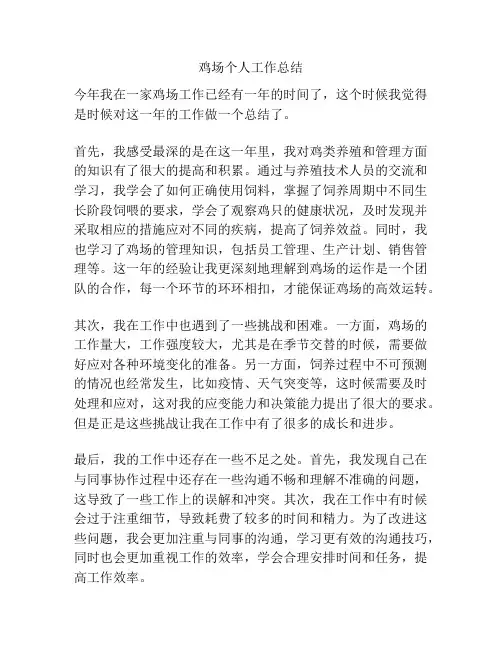 鸡场个人工作总结

今年我在一家鸡场工作已经有一年的时间了，这个时候我觉得是时候对这一年的工作做一个总结了。

首先，我感受最深的是在这一年里，我对鸡类养殖和管理方面的知识有了很大的提高和积累。通过与养殖技术人员的交流和学习，我学会了如何正确使用饲料，掌握了饲养周期中不同生长阶段饲喂的要求，学会了观察鸡只的健康状况，及时发现并采取相应的措施应对不同的疾病，提高了饲养效益。同时，我也学习了鸡场的管理知识，包括员工管理、生产计划、销售管理等。这一年的经验让我更深刻地理解到鸡场的运作是一个团队的合作，每一个环节的环环相扣，才能保证鸡场的高效运转。

其次，我在工作中也遇到了一些挑战和困难。一方面，鸡场的工作量大，工作强度较大，尤其是在季节交替的时候，需要做好应对各种环境变化的准备。另一方面，饲养过程中不可预测的情况也经常发生，比如疫情、天气突变等，这时候需要及时处理和应对，这对我的应变能力和决策能力提出了很大的要求。但是正是这些挑战让我在工作中有了很多的成长和进步。

最后，我的工作中还存在一些不足之处。首先，我发现自己在与同事协作过程中还存在一些沟通不畅和理解不准确的问题，这导致了一些工作上的误解和冲突。其次，我在工作中有时候会过于注重细节，导致耗费了较多的时间和精力。为了改进这些问题，我会更加注重与同事的沟通，学习更有效的沟通技巧，同时也会更加重视工作的效率，学会合理安排时间和任务，提高工作效率。